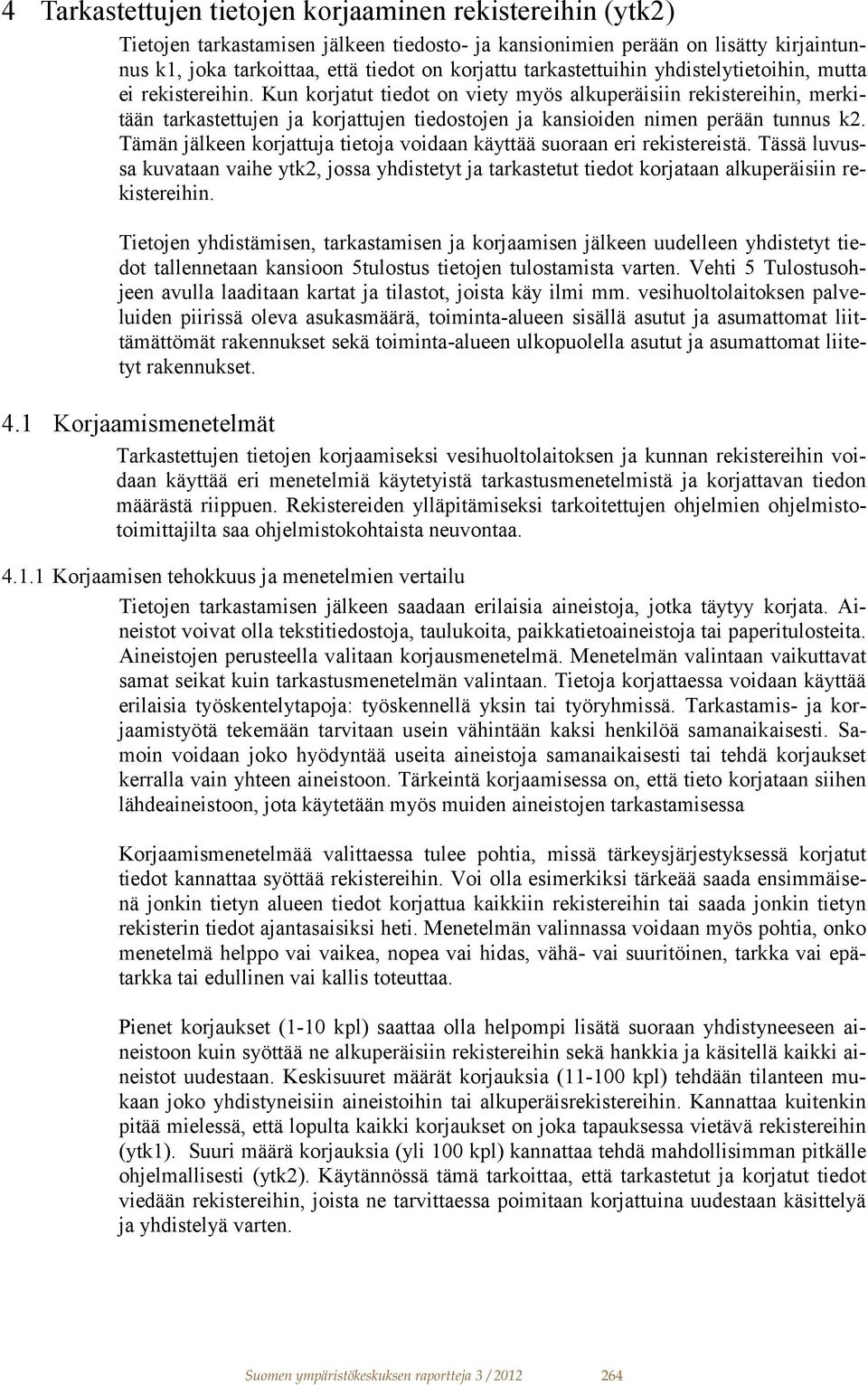 4 Tarkastettujen tietojen korjaaminen rekistereihin (ytk2)

Tietojen tarkastamisen jälkeen tiedosto- ja kansionimien perään on lisätty kirjaintunnus k1, joka tarkoittaa, että tiedot on korjattu tarkastettuihin yhdistelytietoihin, mutta ei rekistereihin. Kun korjatut tiedot on viety myös alkuperäisiin rekistereihin, merkitään tarkastettujen ja korjattujen tiedostojen ja kansioiden nimen perään tunnus k2. Tämän jälkeen korjattuja tietoja voidaan käyttää suoraan eri rekistereistä. Tässä luvussa kuvataan vaihe ytk2, jossa yhdistetyt ja tarkastetut tiedot korjataan alkuperäisiin rekistereihin.

Tietojen yhdistämisen, tarkastamisen ja korjaamisen jälkeen uudelleen yhdistetyt tiedot tallennetaan kansioon 5tulostus tietojen tulostamista varten. Vehti 5 Tulostusohjeen avulla laaditaan kartat ja tilastot, joista käy ilmi mm. vesihuoltolaitoksen palveluiden piirissä oleva asukasmäärä, toiminta-alueen sisällä asutut ja asumattomat liittämättömät rakennukset sekä toiminta-alueen ulkopuolella asutut ja asumattomat liitetyt rakennukset.

4.1 Korjaamismenetelmät

Tarkastettujen tietojen korjaamiseksi vesihuoltolaitoksen ja kunnan rekistereihin voidaan käyttää eri menetelmiä käytetyistä tarkastusmenetelmistä ja korjattavan tiedon määrästä riippuen. Rekistereiden ylläpitämiseksi tarkoitettujen ohjelmien ohjelmistotoimittajilta saa ohjelmistokohtaista neuvontaa.

4.1.1 Korjaamisen tehokkuus ja menetelmien vertailu

Tietojen tarkastamisen jälkeen saadaan erilaisia aineistoja, jotka täytyy korjata. Aineistot voivat olla tekstitiedostoja, taulukoita, paikkatietoaineistoja tai paperitulosteita. Aineistojen perusteella valitaan korjausmenetelmä. Menetelmän valintaan vaikuttavat samat seikat kuin tarkastusmenetelmän valintaan. Tietoja korjattaessa voidaan käyttää erilaisia työskentelytapoja: työskennellä yksin tai työryhmissä. Tarkastamis- ja korjaamistyötä tekemään tarvitaan usein vähintään kaksi henkilöä samanaikaisesti. Samoin voidaan joko hyödyntää useita aineistoja samanaikaisesti tai tehdä korjaukset kerralla vain yhteen aineistoon. Tärkeintä korjaamisessa on, että tieto korjataan siihen lähdeaineistoon, jota käytetään myös muiden aineistojen tarkastamisessa

Korjaamismenetelmää valittaessa tulee pohtia, missä tärkeysjärjestyksessä korjatut tiedot kannattaa syöttää rekistereihin. Voi olla esimerkiksi tärkeää saada ensimmäisenä jonkin tietyn alueen tiedot korjattua kaikkiin rekistereihin tai saada jonkin tietyn rekisterin tiedot ajantasaisiksi heti. Menetelmän valinnassa voidaan myös pohtia, onko menetelmä helppo vai vaikea, nopea vai hidas, vähä- vai suuritöinen, tarkka vai epätarkka tai edullinen vai kallis toteuttaa.

Pienet korjaukset (1-10 kpl) saattaa olla helpompi lisätä suoraan yhdistyneeseen aineistoon kuin syöttää ne alkuperäisiin rekistereihin sekä hankkia ja käsitellä kaikki aineistot uudestaan. Keskisuuret määrät korjauksia (11-100 kpl) tehdään tilanteen mukaan joko yhdistyneisiin aineistoihin tai alkuperäisrekistereihin. Kannattaa kuitenkin pitää mielessä, että lopulta kaikki korjaukset on joka tapauksessa vietävä rekistereihin (ytk1). Suuri määrä korjauksia (yli 100 kpl) kannattaa tehdä mahdollisimman pitkälle ohjelmallisesti (ytk2). Käytännössä tämä tarkoittaa, että tarkastetut ja korjatut tiedot viedään rekistereihin, joista ne tarvittaessa poimitaan korjattuina uudestaan käsittelyä ja yhdistelyä varten.

Suomen ympäristökeskuksen raportteja 3 / 2012 264